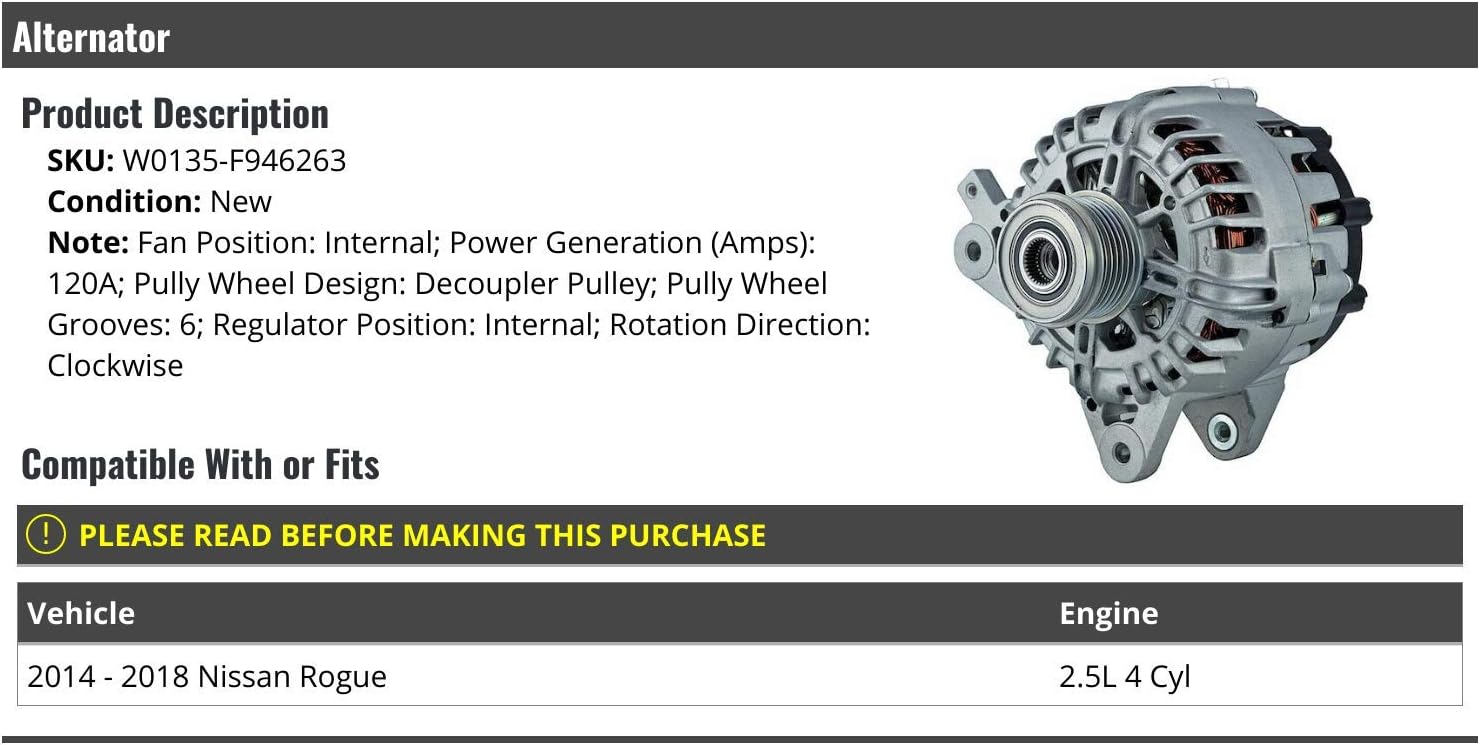 Alternator

Product Description

SKU: W0135-F946263
Condition: New
Note: Fan Position: Internal; Power Generation (Amps): 120A; Pully Wheel Design: Decoupler Pulley; Pully Wheel Grooves: 6; Regulator Position: Internal; Rotation Direction: Clockwise

Compatible With or Fits

! PLEASE READ BEFORE MAKING THIS PURCHASE

| Vehicle | Engine |
|---|---|
| 2014 - 2018 Nissan Rogue | 2.5L 4 Cyl |